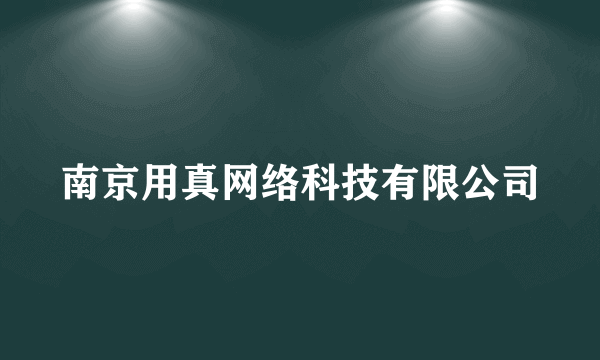 南京用真网络科技有限公司